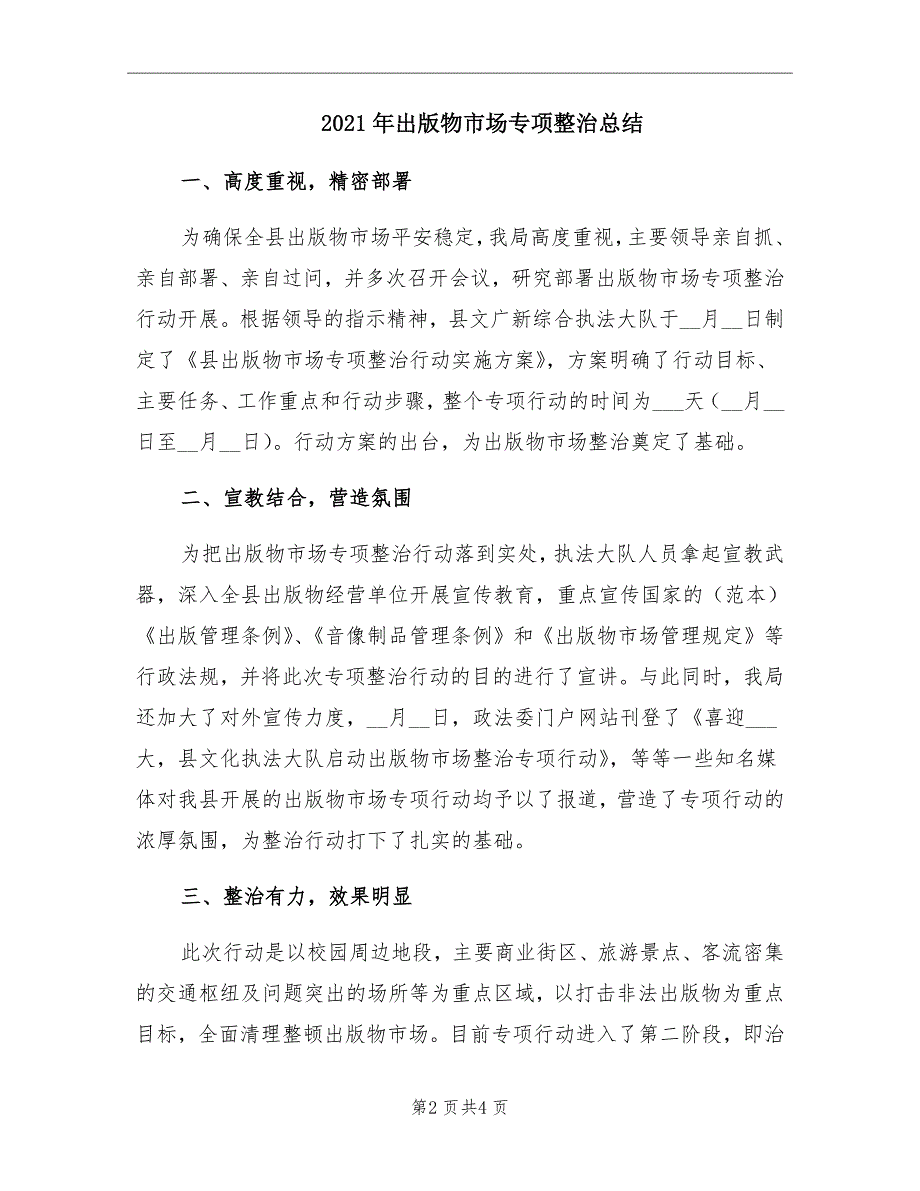 2021年出版物市场专项整治总结

一、高度重视，精密部署

为确保全县出版物市场平安稳定，我局高度重视，主要领导亲自抓、亲自部署、亲自过问，并多次召开会议，研究部署出版物市场专项整治行动开展。根据领导的指示精神，县文广新综合执法大队于__月__日制定了《县出版物市场专项整治行动实施方案》，方案明确了行动目标、主要任务、工作重点和行动步骤，整个专项行动的时间为___天（__月__日至__月__日）。行动方案的出台，为出版物市场整治奠定了基础。

二、宣教结合，营造氛围

为把出版物市场专项整治行动落到实处，执法大队人员拿起宣教武器，深入全县出版物经营单位开展宣传教育，重点宣传国家的（范本）《出版管理条例》、《音像制品管理条例》和《出版物市场管理规定》等行政法规，并将此次专项整治行动的目的进行了宣讲。与此同时，我局还加大了对外宣传力度，__月__日，政法委门户网站刊登了《喜迎___大，县文化执法大队启动出版物市场整治专项行动》，等等一些知名媒体对我县开展的出版物市场专项行动均予以了报道，营造了专项行动的浓厚氛围，为整治行动打下了扎实的基础。

三、整治有力，效果明显

此次行动是以校园周边地段，主要商业街区、旅游景点、客流密集的交通枢纽及问题突出的场所等为重点区域，以打击非法出版物为重点目标，全面清理整顿出版物市场。目前专项行动进入了第二阶段，即治

第2页共4页